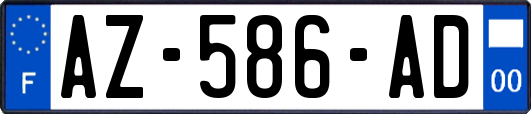 F

AZ-586-AD

00